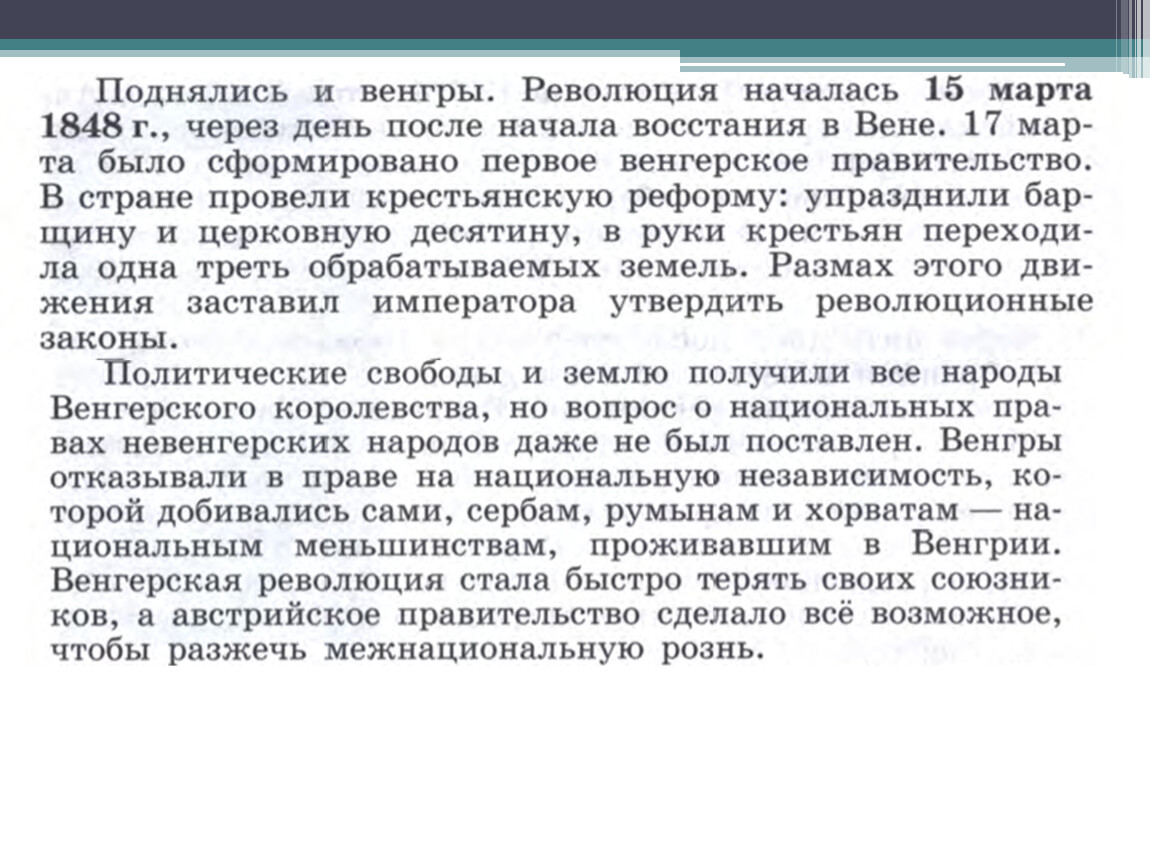 Поднялись и венгры. Революция началась 15 марта 1848 г., через день после начала восстания в Вене. 17 марта было сформировано первое венгерское правительство. В стране провели крестьянскую реформу: упразднили барщину и церковную десятину, в руки крестьян переходила одна треть обрабатываемых земель. Размах этого движения заставил императора утвердить революционные законы.

Политические свободы и землю получили все народы Венгерского королевства, но вопрос о национальных правах невенгерских народов даже не был поставлен. Венгры отказывали в праве на национальную независимость, которой добивались сами, сербам, румынам и хорватам — национальным меньшинствам, проживавшим в Венгрии. Венгерская революция стала быстро терять своих союзников, а австрийское правительство сделало всё возможное, чтобы разжечь межнациональную рознь.